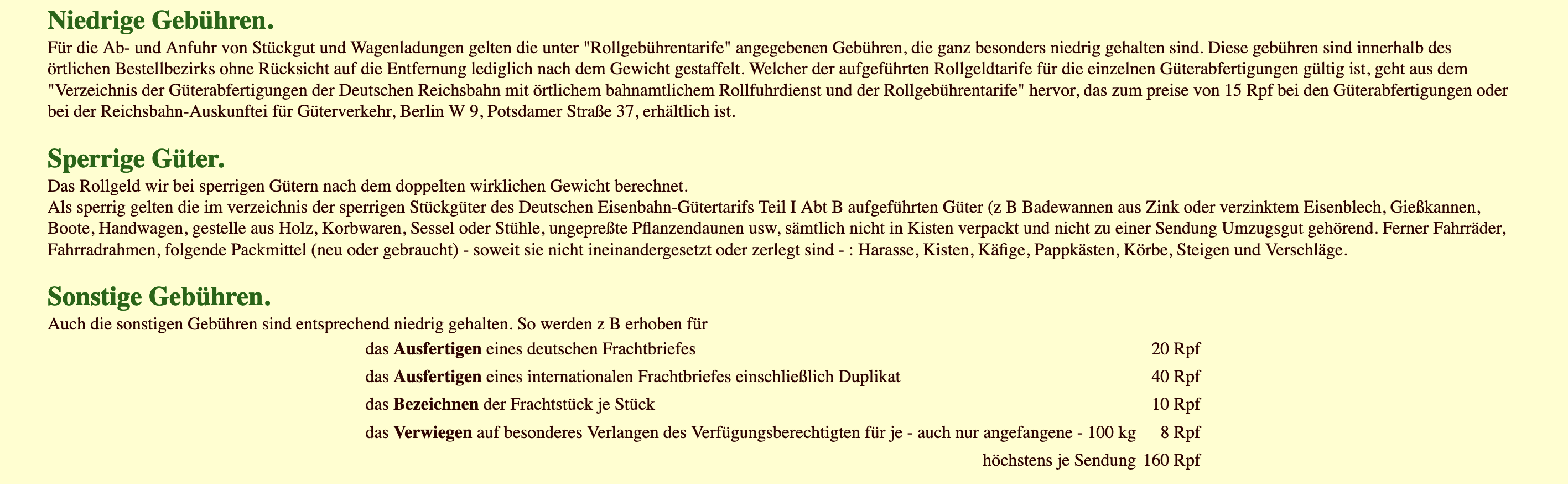 Niedrige Gebühren.

Für die Ab- und Anfuhr von Stückgut und Wagenladungen gelten die unter "Rollgebührentarife" angegebenen Gebühren, die ganz besonders niedrig gehalten sind. Diese gebühren sind innerhalb des örtlichen Bestellbezirks ohne Rücksicht auf die Entfernung lediglich nach dem Gewicht gestaffelt. Welcher der aufgeführten Rollgeldtarife für die einzelnen Güterabfertigungen gültig ist, geht aus dem "Verzeichnis der Güterabfertigungen der Deutschen Reichsbahn mit örtlichem bahnamtlichem Rollfuhrdienst und der Rollgebührentarife" hervor, das zum preise von 15 Rpf bei den Güterabfertigungen oder bei der Reichsbahn-Auskunftei für Güterverkehr, Berlin W 9, Potsdamer Straße 37, erhältlich ist.

Sperrige Güter.

Das Rollgeld wir bei sperrigen Gütern nach dem doppelten wirklichen Gewicht berechnet.
Als sperrig gelten die im verzeichnis der sperrigen Stückgüter des Deutschen Eisenbahn-Gütertarifs Teil I Abt B aufgeführten Güter (z B Badewannen aus Zink oder verzinktem Eisenblech, Gießkannen, Boote, Handwagen, gestelle aus Holz, Korbwaren, Sessel oder Stühle, ungepreßte Pflanzendaunen usw, sämtlich nicht in Kisten verpackt und nicht zu einer Sendung Umzugsgut gehörend. Ferner Fahrräder, Fahrradrahmen, folgende Packmittel (neu oder gebraucht) - soweit sie nicht ineinandergesetzt oder zerlegt sind - : Harasse, Kisten, Käfige, Pappkästen, Körbe, Steigen und Verschläge.

Sonstige Gebühren.

Auch die sonstigen Gebühren sind entsprechend niedrig gehalten. So werden z B erhoben für

| | |
|---|---|
| das Ausfertigen eines deutschen Frachtbriefes | 20 Rpf |
| das Ausfertigen eines internationalen Frachtbriefes einschließlich Duplikat | 40 Rpf |
| das Bezeichnen der Frachtstück je Stück | 10 Rpf |
| das Verwiegen auf besonderes Verlangen des Verfügungsberechtigten für je - auch nur angefangene - 100 kg | 8 Rpf |
| höchstens je Sendung | 160 Rpf |